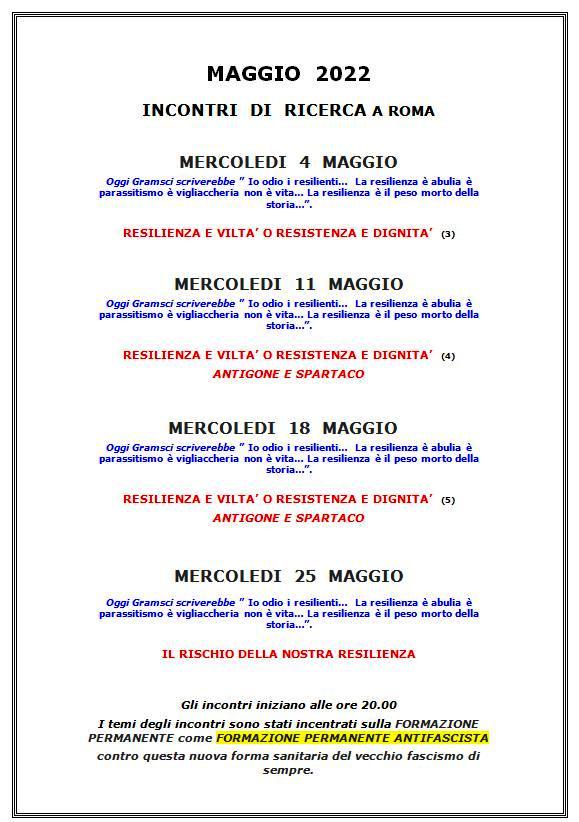 MAGGIO 2022

INCONTRI DI RICERCA A ROMA

MERCOLEDI 4 MAGGIO

Oggi Gramsci scriverebbe " Io odio i resilienti... La resilienza è abulia è parassitismo è vigliaccheria non è vita... La resilienza è il peso morto della storia...".

RESILIENZA E VILTA' O RESISTENZA E DIGNITA' (3)

MERCOLEDI 11 MAGGIO

Oggi Gramsci scriverebbe " Io odio i resilienti... La resilienza è abulia è parassitismo è vigliaccheria non è vita... La resilienza è il peso morto della storia...".

RESILIENZA E VILTA' O RESISTENZA E DIGNITA' (4)

ANTIGONE E SPARTACO

MERCOLEDI 18 MAGGIO

Oggi Gramsci scriverebbe " Io odio i resilienti... La resilienza è abulia è parassitismo è vigliaccheria non è vita... La resilienza è il peso morto della storia...".

RESILIENZA E VILTA' O RESISTENZA E DIGNITA' (5)

ANTIGONE E SPARTACO

MERCOLEDI 25 MAGGIO

Oggi Gramsci scriverebbe " Io odio i resilienti... La resilienza è abulia è parassitismo è vigliaccheria non è vita... La resilienza è il peso morto della storia...".

IL RISCHIO DELLA NOSTRA RESILIENZA

Gli incontri iniziano alle ore 20.00

I temi degli incontri sono stati incentrati sulla FORMAZIONE PERMANENTE come FORMAZIONE PERMANENTE ANTIFASCISTA contro questa nuova forma sanitaria del vecchio fascismo di sempre.